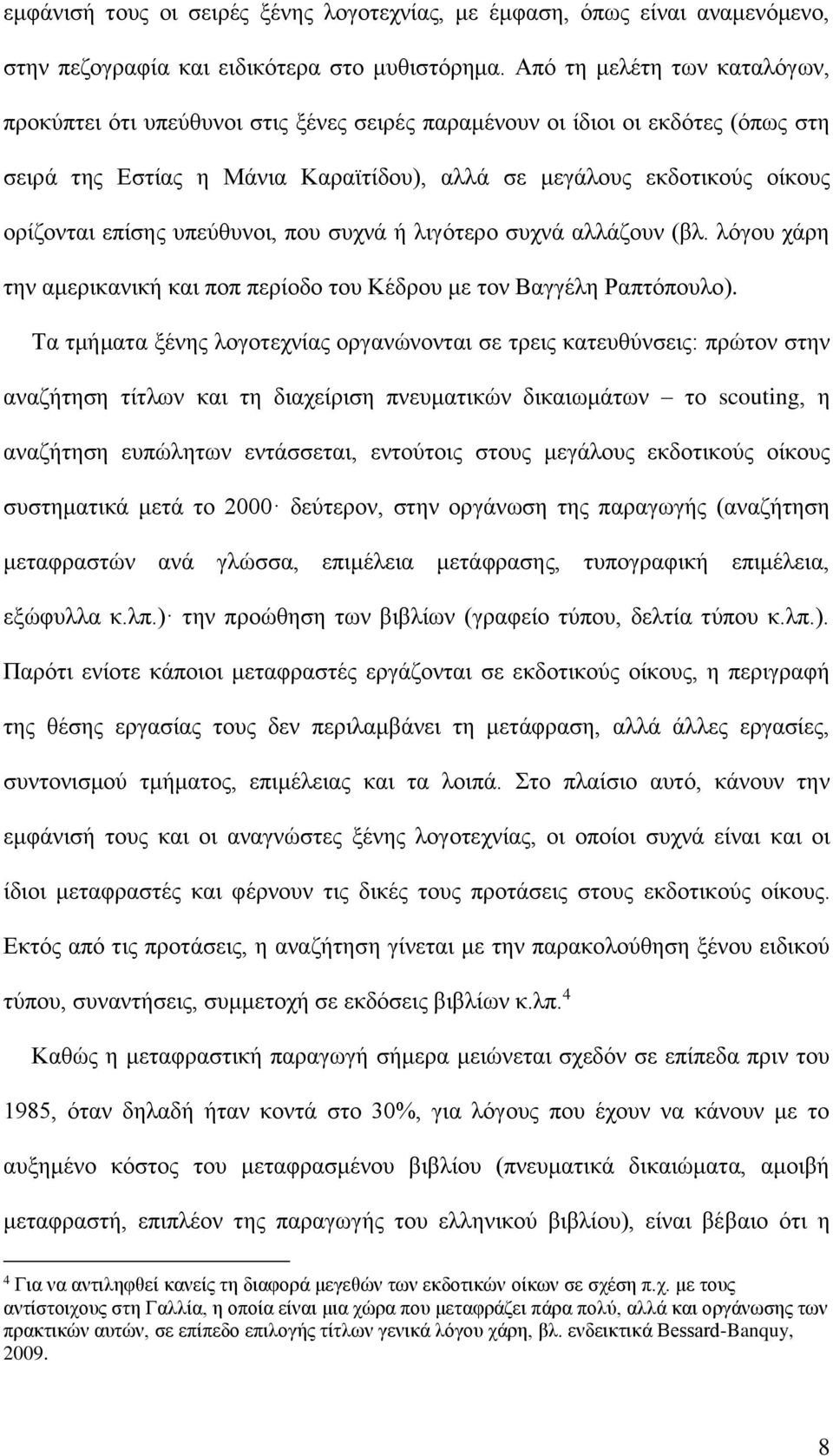 εμφάνισή τους οι σειρές ξένης λογοτεχνίας, με έμφαση, όπως είναι αναμενόμενο, στην πεζογραφία και ειδικότερα στο μυθιστόρημα. Από τη μελέτη των καταλόγων, προκύπτει ότι υπεύθυνοι στις ξένες σειρές παραμένουν οι ίδιοι οι εκδότες (όπως στη σειρά της Εστίας η Μάνια Καραϊτίδου), αλλά σε μεγάλους εκδοτικούς οίκους ορίζονται επίσης υπεύθυνοι, που συχνά ή λιγότερο συχνά αλλάζουν (βλ. λόγου χάρη την αμερικανική και ποπ περίοδο του Κέδρου με τον Βαγγέλη Ραπτόπουλο).

Τα τμήματα ξένης λογοτεχνίας οργανώνονται σε τρεις κατευθύνσεις: πρώτον στην αναζήτηση τίτλων και τη διαχείριση πνευματικών δικαιωμάτων – το scouting, η αναζήτηση ευπώλητων εντάσσεται, εντούτοις στους μεγάλους εκδοτικούς οίκους συστηματικά μετά το 2000· δεύτερον, στην οργάνωση της παραγωγής (αναζήτηση μεταφραστών ανά γλώσσα, επιμέλεια μετάφρασης, τυπογραφική επιμέλεια, εξώφυλλα κ.λπ.)· την προώθηση των βιβλίων (γραφείο τύπου, δελτία τύπου κ.λπ.). Παρότι ενίοτε κάποιοι μεταφραστές εργάζονται σε εκδοτικούς οίκους, η περιγραφή της θέσης εργασίας τους δεν περιλαμβάνει τη μετάφραση, αλλά άλλες εργασίες, συντονισμού τμήματος, επιμέλειας και τα λοιπά. Στο πλαίσιο αυτό, κάνουν την εμφάνισή τους και οι αναγνώστες ξένης λογοτεχνίας, οι οποίοι συχνά είναι και οι ίδιοι μεταφραστές και φέρνουν τις δικές τους προτάσεις στους εκδοτικούς οίκους. Εκτός από τις προτάσεις, η αναζήτηση γίνεται με την παρακολούθηση ξένου ειδικού τύπου, συναντήσεις, συμμετοχή σε εκδόσεις βιβλίων κ.λπ.$^4$

Καθώς η μεταφραστική παραγωγή σήμερα μειώνεται σχεδόν σε επίπεδα πριν του 1985, όταν δηλαδή ήταν κοντά στο 30%, για λόγους που έχουν να κάνουν με το αυξημένο κόστος του μεταφρασμένου βιβλίου (πνευματικά δικαιώματα, αμοιβή μεταφραστή, επιπλέον της παραγωγής του ελληνικού βιβλίου), είναι βέβαιο ότι η

$^4$ Για να αντιληφθεί κανείς τη διαφορά μεγεθών των εκδοτικών οίκων σε σχέση π.χ. με τους αντίστοιχους στη Γαλλία, η οποία είναι μια χώρα που μεταφράζει πάρα πολύ, αλλά και οργάνωσης των πρακτικών αυτών, σε επίπεδο επιλογής τίτλων γενικά λόγου χάρη, βλ. ενδεικτικά Bessard-Banquy, 2009.

8